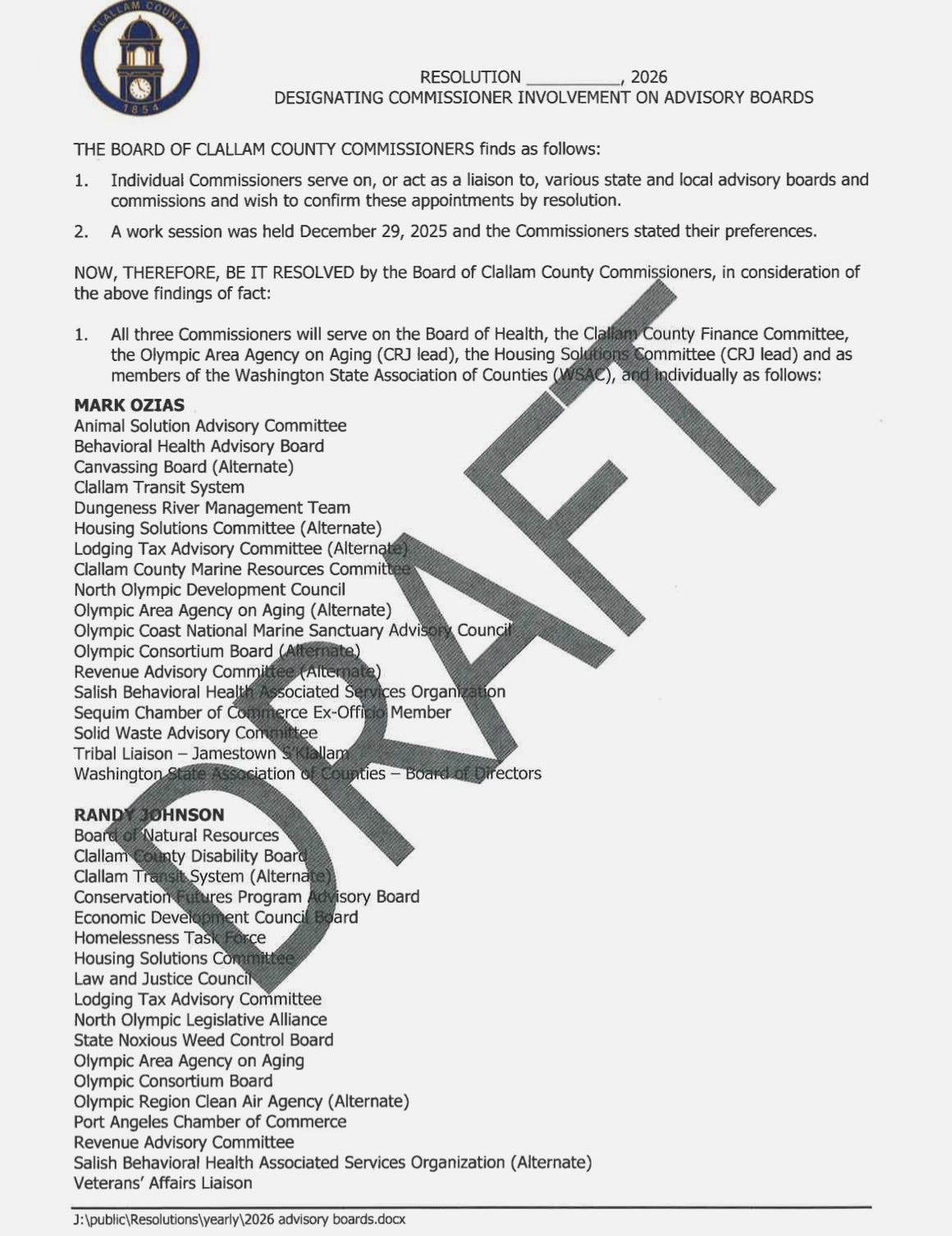 CLALLAM COUNTY
1854

RESOLUTION __________, 2026
DESIGNATING COMMISSIONER INVOLVEMENT ON ADVISORY BOARDS

THE BOARD OF CLALLAM COUNTY COMMISSIONERS finds as follows:

1. Individual Commissioners serve on, or act as a liaison to, various state and local advisory boards and commissions and wish to confirm these appointments by resolution.

2. A work session was held December 29, 2025 and the Commissioners stated their preferences.

NOW, THEREFORE, BE IT RESOLVED by the Board of Clallam County Commissioners, in consideration of the above findings of fact:

1. All three Commissioners will serve on the Board of Health, the Clallam County Finance Committee, the Olympic Area Agency on Aging (CRJ lead), the Housing Solutions Committee (CRJ lead) and as members of the Washington State Association of Counties (WSAC), and individually as follows:

MARK OZIAS
Animal Solution Advisory Committee
Behavioral Health Advisory Board
Canvassing Board (Alternate)
Clallam Transit System
Dungeness River Management Team
Housing Solutions Committee (Alternate)
Lodging Tax Advisory Committee (Alternate)
Clallam County Marine Resources Committee
North Olympic Development Council
Olympic Area Agency on Aging (Alternate)
Olympic Coast National Marine Sanctuary Advisory Council
Olympic Consortium Board (Alternate)
Revenue Advisory Committee (Alternate)
Salish Behavioral Health Associated Services Organization
Sequim Chamber of Commerce Ex-Officio Member
Solid Waste Advisory Committee
Tribal Liaison – Jamestown S'Klallam
Washington State Association of Counties – Board of Directors

RANDY JOHNSON
Board of Natural Resources
Clallam County Disability Board
Clallam Transit System (Alternate)
Conservation Futures Program Advisory Board
Economic Development Council Board
Homelessness Task Force
Housing Solutions Committee
Law and Justice Council
Lodging Tax Advisory Committee
North Olympic Legislative Alliance
State Noxious Weed Control Board
Olympic Area Agency on Aging
Olympic Consortium Board
Olympic Region Clean Air Agency (Alternate)
Port Angeles Chamber of Commerce
Revenue Advisory Committee
Salish Behavioral Health Associated Services Organization (Alternate)
Veterans' Affairs Liaison

DRAFT

J:\public\Resolutions\yearly\2026 advisory boards.docx